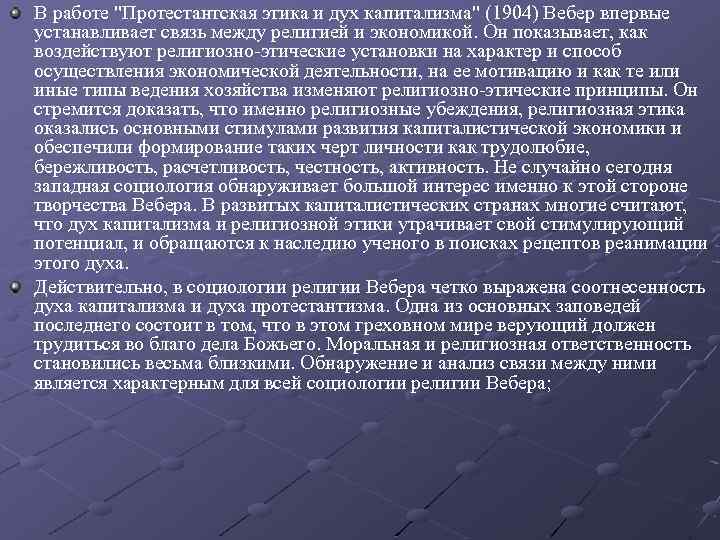 В работе "Протестантская этика и дух капитализма" (1904) Вебер впервые устанавливает связь между религией и экономикой. Он показывает, как воздействуют религиозно-этические установки на характер и способ осуществления экономической деятельности, на ее мотивацию и как те или иные типы ведения хозяйства изменяют религиозно-этические принципы. Он стремится доказать, что именно религиозные убеждения, религиозная этика оказались основными стимулами развития капиталистической экономики и обеспечили формирование таких черт личности как трудолюбие, бережливость, расчетливость, честность, активность. Не случайно сегодня западная социология обнаруживает большой интерес именно к этой стороне творчества Вебера. В развитых капиталистических странах многие считают, что дух капитализма и религиозной этики утрачивает свой стимулирующий потенциал, и обращаются к наследию ученого в поисках рецептов реанимации этого духа.

Действительно, в социологии религии Вебера четко выражена соотнесенность духа капитализма и духа протестантизма. Одна из основных заповедей последнего состоит в том, что в этом греховном мире верующий должен трудиться во благо дела Божьего. Моральная и религиозная ответственность становились весьма близкими. Обнаружение и анализ связи между ними является характерным для всей социологии религии Вебера;